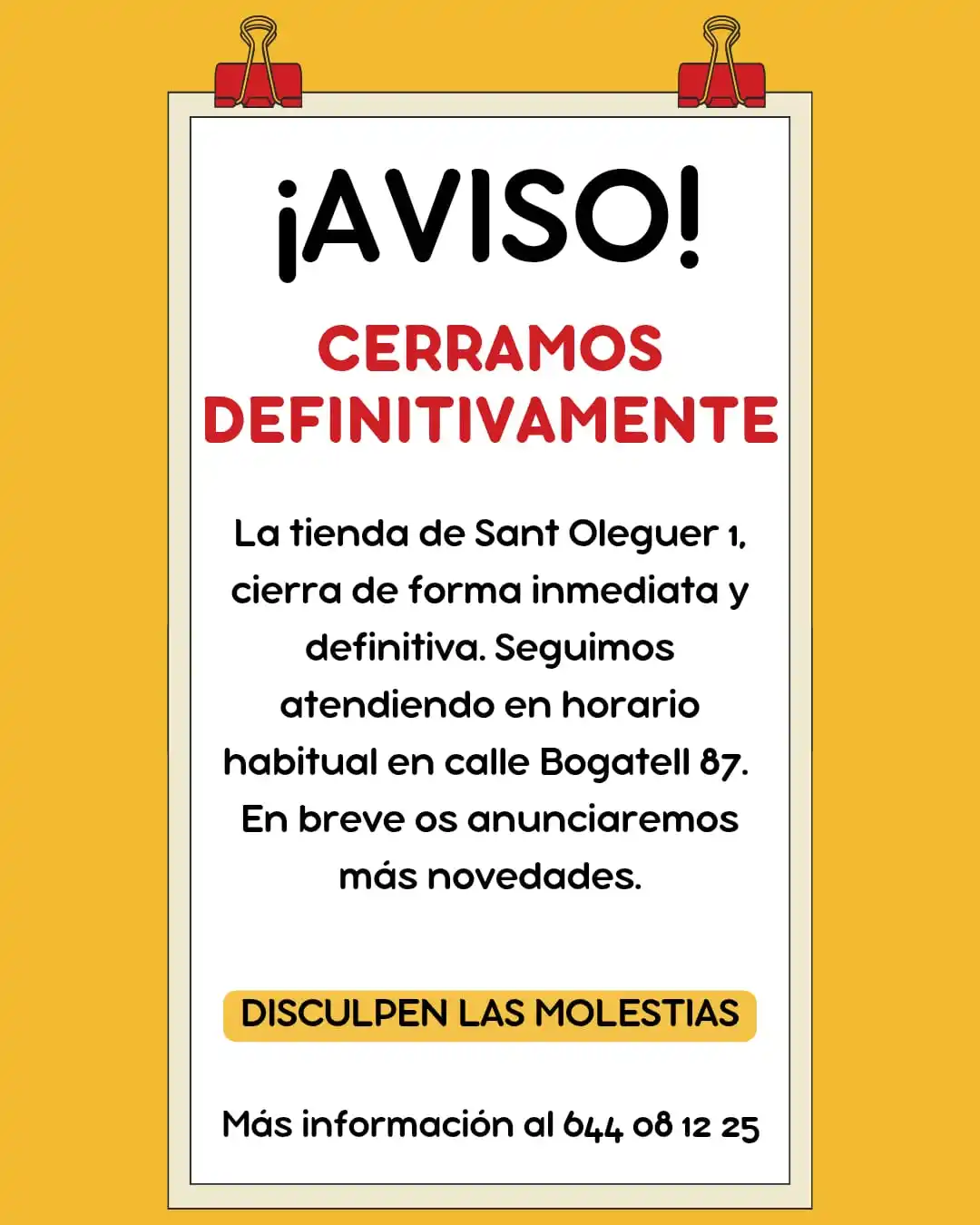 ¡AVISO!

CERRAMOS DEFINITIVAMENTE

La tienda de Sant Oleguer 1, cierra de forma inmediata y definitiva. Seguimos atendiendo en horario habitual en calle Bogatell 87. En breve os anunciaremos más novedades.

DISCULPEN LAS MOLESTIAS

Más información al 644 08 12 25